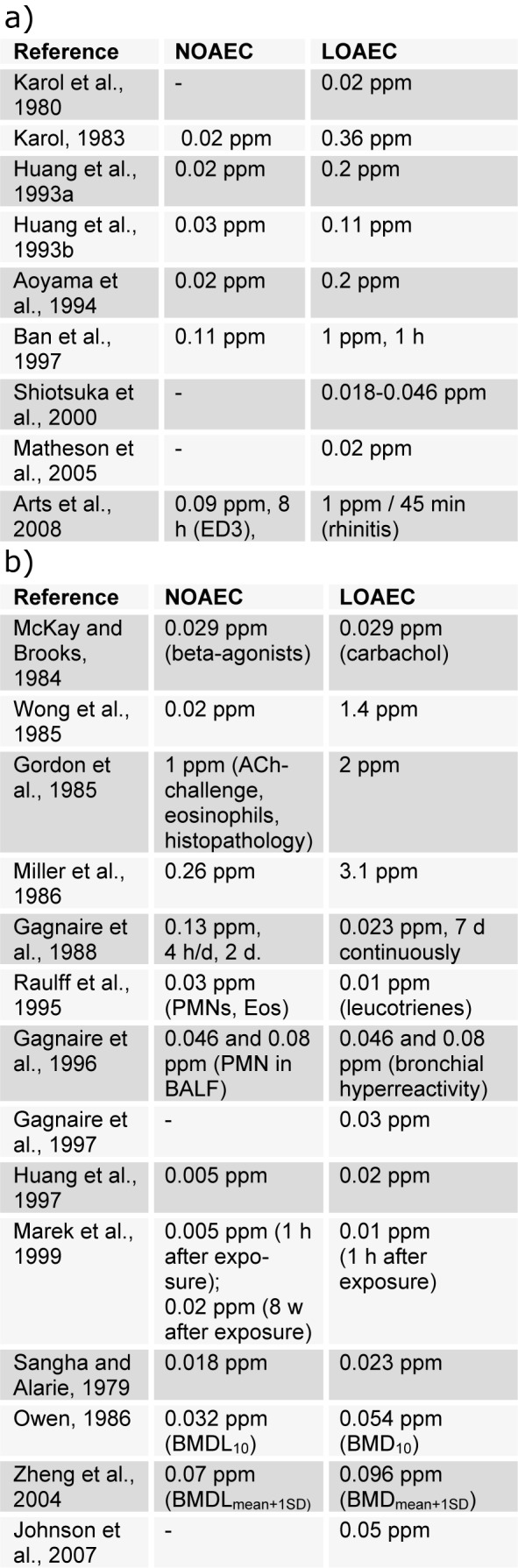 a)

| Reference | NOAEC | LOAEC |
|---|---|---|
| Karol et al., 1980 | - | 0.02 ppm |
| Karol, 1983 | 0.02 ppm | 0.36 ppm |
| Huang et al., 1993a | 0.02 ppm | 0.2 ppm |
| Huang et al., 1993b | 0.03 ppm | 0.11 ppm |
| Aoyama et al., 1994 | 0.02 ppm | 0.2 ppm |
| Ban et al., 1997 | 0.11 ppm | 1 ppm, 1 h |
| Shiotsuka et al., 2000 | - | 0.018-0.046 ppm |
| Matheson et al., 2005 | - | 0.02 ppm |
| Arts et al., 2008 | 0.09 ppm, 8 h (ED3), | 1 ppm / 45 min (rhinitis) |

b)

| Reference | NOAEC | LOAEC |
|---|---|---|
| McKay and Brooks, 1984 | 0.029 ppm (beta-agonists) | 0.029 ppm (carbachol) |
| Wong et al., 1985 | 0.02 ppm | 1.4 ppm |
| Gordon et al., 1985 | 1 ppm (ACh-challenge, eosinophils, histopathology) | 2 ppm |
| Miller et al., 1986 | 0.26 ppm | 3.1 ppm |
| Gagnaire et al., 1988 | 0.13 ppm, 4 h/d, 2 d. | 0.023 ppm, 7 d continuously |
| Raulff et al., 1995 | 0.03 ppm (PMNs, Eos) | 0.01 ppm (leucotrienes) |
| Gagnaire et al., 1996 | 0.046 and 0.08 ppm (PMN in BALF) | 0.046 and 0.08 ppm (bronchial hyperreactivity) |
| Gagnaire et al., 1997 | - | 0.03 ppm |
| Huang et al., 1997 | 0.005 ppm | 0.02 ppm |
| Marek et al., 1999 | 0.005 ppm (1 h after exposure); 0.02 ppm (8 w after exposure) | 0.01 ppm (1 h after exposure) |
| Sangha and Alarie, 1979 | 0.018 ppm | 0.023 ppm |
| Owen, 1986 | 0.032 ppm ($BMDL_{10}$) | 0.054 ppm ($BMD_{10}$) |
| Zheng et al., 2004 | 0.07 ppm ($BMDL_{mean+1SD}$) | 0.096 ppm ($BMD_{mean+1SD}$) |
| Johnson et al., 2007 | - | 0.05 ppm |